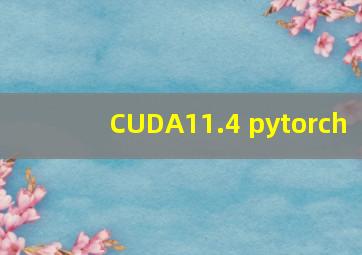 CUDA11.4 pytorch